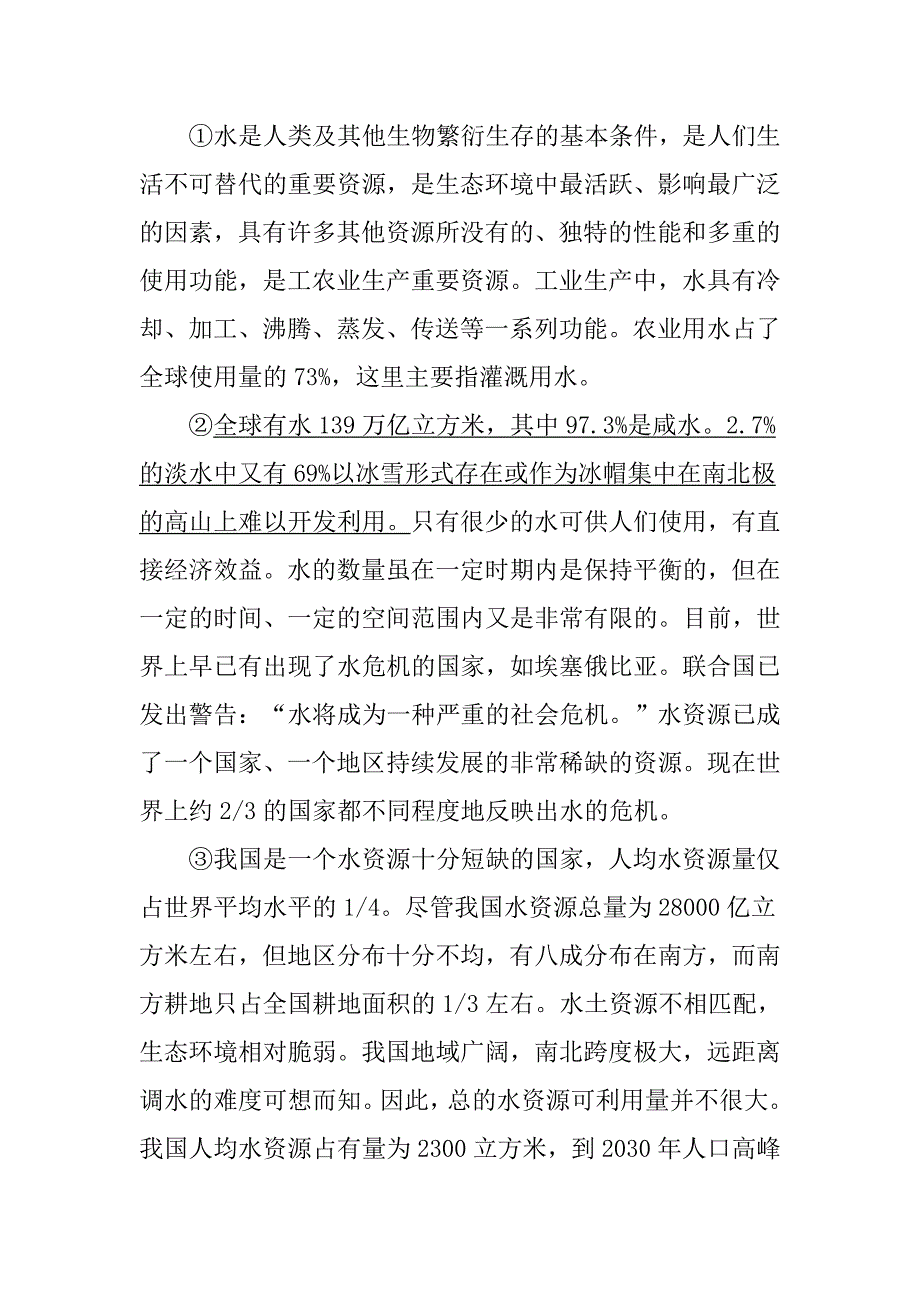 ①水是人类及其他生物繁衍生存的基本条件，是人们生活不可替代的重要资源，是生态环境中最活跃、影响最广泛的因素，具有许多其他资源所没有的、独特的性能和多重的使用功能，是工农业生产重要资源。工业生产中，水具有冷却、加工、沸腾、蒸发、传送等一系列功能。农业用水占了全球使用量的 73%，这里主要指灌溉用水。

②全球有水 139 万亿立方米，其中 97.3%是咸水。2.7%的淡水中又有 69%以冰雪形式存在或作为冰帽集中在南北极的高山上难以开发利用。只有很少的水可供人们使用，有直接经济效益。水的数量虽在一定时期内是保持平衡的，但在一定的时间、一定的空间范围内又是非常有限的。目前，世界上早已有出现了水危机的国家，如埃塞俄比亚。联合国已发出警告：“水将成为一种严重的社会危机。”水资源已成了一个国家、一个地区持续发展的非常稀缺的资源。现在世界上约 2/3 的国家都不同程度地反映出水的危机。

③我国是一个水资源十分短缺的国家，人均水资源量仅占世界平均水平的 1/4。尽管我国水资源总量为 28000 亿立方米左右，但地区分布十分不均，有八成分布在南方，而南方耕地只占全国耕地面积的 1/3 左右。水土资源不相匹配，生态环境相对脆弱。我国地域广阔，南北跨度极大，远距离调水的难度可想而知。因此，总的水资源可利用量并不很大。我国人均水资源占有量为 2300 立方米，到 2030 年人口高峰